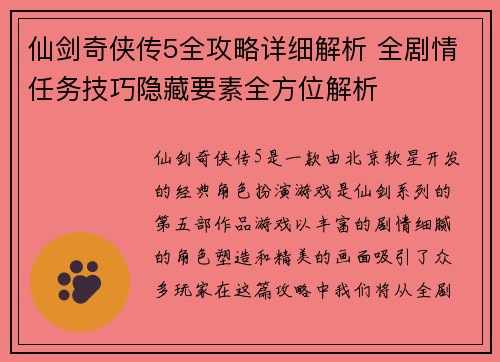 仙剑奇侠传5全攻略详细解析 全剧情任务技巧隐藏要素全方位解析

仙剑奇侠传5是一款由北京软星开发的经典角色扮演游戏是仙剑系列的第五部作品游戏以丰富的剧情细腻的角色塑造和精美的画面吸引了众多玩家在这篇攻略中我们将从全剧